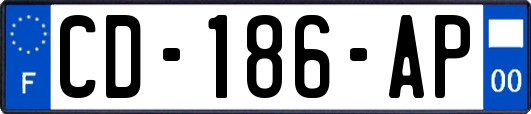 F
CD-186-AP
00